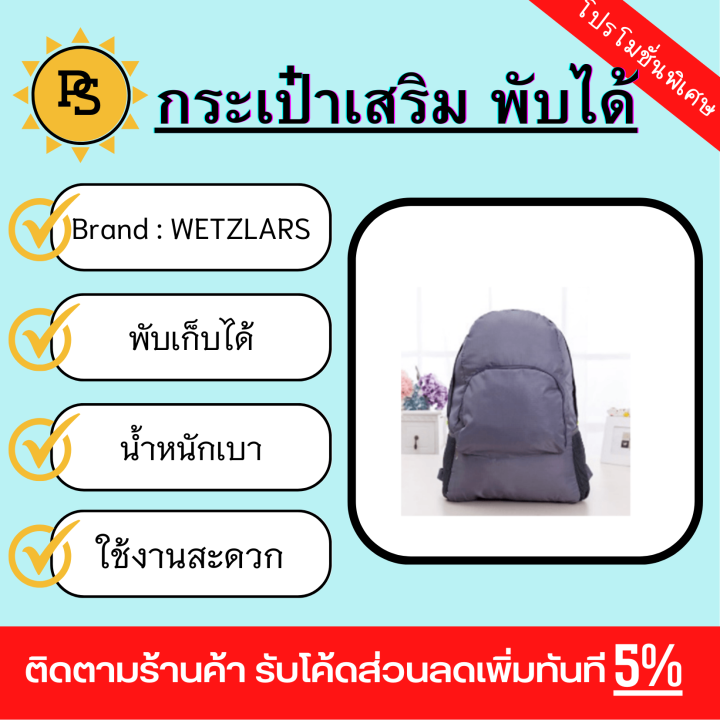 โปรโมชั่นพิเศษ

PS

กระเป๋าเสริม พับได้

Brand : WETZLARS

พับเก็บได้

น้ำหนักเบา

ใช้งานสะดวก

ติดตามร้านค้า รับโค้ดส่วนลดเพิ่มทันที 5%